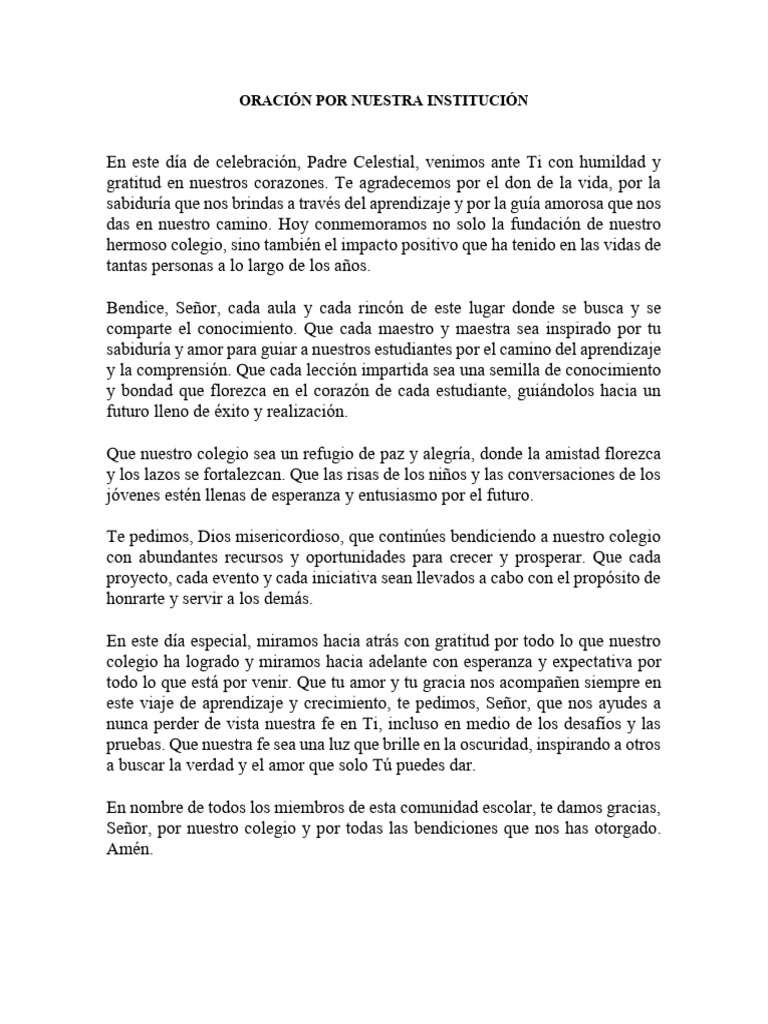 ORACIÓN POR NUESTRA INSTITUCIÓN

En este día de celebración, Padre Celestial, venimos ante Ti con humildad y gratitud en nuestros corazones. Te agradecemos por el don de la vida, por la sabiduría que nos brindas a través del aprendizaje y por la guía amorosa que nos das en nuestro camino. Hoy conmemoramos no solo la fundación de nuestro hermoso colegio, sino también el impacto positivo que ha tenido en las vidas de tantas personas a lo largo de los años.

Bendice, Señor, cada aula y cada rincón de este lugar donde se busca y se comparte el conocimiento. Que cada maestro y maestra sea inspirado por tu sabiduría y amor para guiar a nuestros estudiantes por el camino del aprendizaje y la comprensión. Que cada lección impartida sea una semilla de conocimiento y bondad que florezca en el corazón de cada estudiante, guiándolos hacia un futuro lleno de éxito y realización.

Que nuestro colegio sea un refugio de paz y alegría, donde la amistad florezca y los lazos se fortalezcan. Que las risas de los niños y las conversaciones de los jóvenes estén llenas de esperanza y entusiasmo por el futuro.

Te pedimos, Dios misericordioso, que continúes bendiciendo a nuestro colegio con abundantes recursos y oportunidades para crecer y prosperar. Que cada proyecto, cada evento y cada iniciativa sean llevados a cabo con el propósito de honrarte y servir a los demás.

En este día especial, miramos hacia atrás con gratitud por todo lo que nuestro colegio ha logrado y miramos hacia adelante con esperanza y expectativa por todo lo que está por venir. Que tu amor y tu gracia nos acompañen siempre en este viaje de aprendizaje y crecimiento, te pedimos, Señor, que nos ayudes a nunca perder de vista nuestra fe en Ti, incluso en medio de los desafíos y las pruebas. Que nuestra fe sea una luz que brille en la oscuridad, inspirando a otros a buscar la verdad y el amor que solo Tú puedes dar.

En nombre de todos los miembros de esta comunidad escolar, te damos gracias, Señor, por nuestro colegio y por todas las bendiciones que nos has otorgado. Amén.